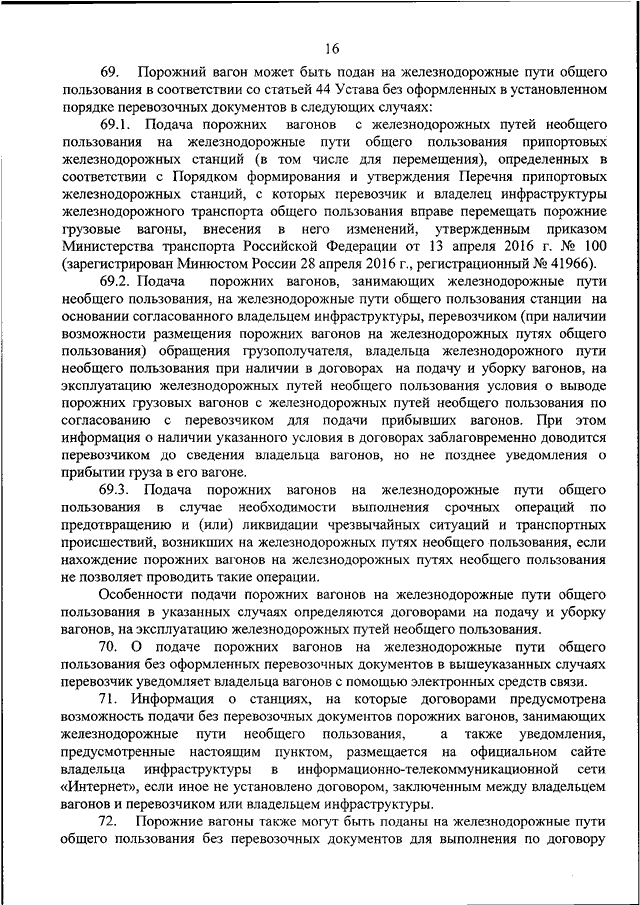 16

69. Порожний вагон может быть подан на железнодорожные пути общего пользования в соответствии со статьей 44 Устава без оформленных в установленном порядке перевозочных документов в следующих случаях:

69.1. Подача порожних вагонов с железнодорожных путей необщего пользования на железнодорожные пути общего пользования припортовых железнодорожных станций (в том числе для перемещения), определенных в соответствии с Порядком формирования и утверждения Перечня припортовых железнодорожных станций, с которых перевозчик и владелец инфраструктуры железнодорожного транспорта общего пользования вправе перемещать порожние грузовые вагоны, внесения в него изменений, утвержденным приказом Министерства транспорта Российской Федерации от 13 апреля 2016 г. № 100 (зарегистрирован Минюстом России 28 апреля 2016 г., регистрационный № 41966).

69.2. Подача порожних вагонов, занимающих железнодорожные пути необщего пользования, на железнодорожные пути общего пользования станции на основании согласованного владельцем инфраструктуры, перевозчиком (при наличии возможности размещения порожних вагонов на железнодорожных путях общего пользования) обращения грузополучателя, владельца железнодорожного пути необщего пользования при наличии в договорах на подачу и уборку вагонов, на эксплуатацию железнодорожных путей необщего пользования условия о выводе порожних грузовых вагонов с железнодорожных путей необщего пользования по согласованию с перевозчиком для подачи прибывших вагонов. При этом информация о наличии указанного условия в договорах заблаговременно доводится перевозчиком до сведения владельца вагонов, но не позднее уведомления о прибытии груза в его вагоне.

69.3. Подача порожних вагонов на железнодорожные пути общего пользования в случае необходимости выполнения срочных операций по предотвращению и (или) ликвидации чрезвычайных ситуаций и транспортных происшествий, возникших на железнодорожных путях необщего пользования, если нахождение порожних вагонов на железнодорожных путях необщего пользования не позволяет проводить такие операции.

Особенности подачи порожних вагонов на железнодорожные пути общего пользования в указанных случаях определяются договорами на подачу и уборку вагонов, на эксплуатацию железнодорожных путей необщего пользования.

70. О подаче порожних вагонов на железнодорожные пути общего пользования без оформленных перевозочных документов в вышеуказанных случаях перевозчик уведомляет владельца вагонов с помощью электронных средств связи.

71. Информация о станциях, на которые договорами предусмотрена возможность подачи без перевозочных документов порожних вагонов, занимающих железнодорожные пути необщего пользования, а также уведомления, предусмотренные настоящим пунктом, размещается на официальном сайте владельца инфраструктуры в информационно-телекоммуникационной сети «Интернет», если иное не установлено договором, заключенным между владельцем вагонов и перевозчиком или владельцем инфраструктуры.

72. Порожние вагоны также могут быть поданы на железнодорожные пути общего пользования без перевозочных документов для выполнения по договору